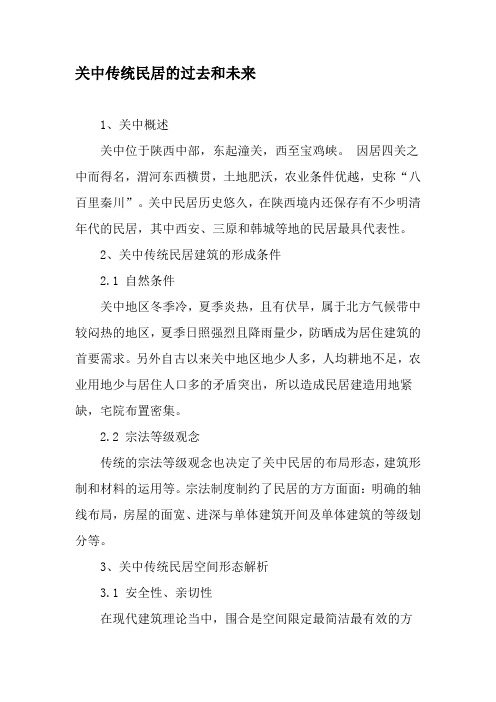 关中传统民居的过去和未来

1、关中概述

关中位于陕西中部，东起潼关，西至宝鸡峡。 因居四关之中而得名，渭河东西横贯，土地肥沃，农业条件优越，史称“八百里秦川”。关中民居历史悠久，在陕西境内还保存有不少明清年代的民居，其中西安、三原和韩城等地的民居最具代表性。

2、关中传统民居建筑的形成条件

2.1 自然条件

关中地区冬季冷，夏季炎热，且有伏旱，属于北方气候带中较闷热的地区，夏季日照强烈且降雨量少，防晒成为居住建筑的首要需求。另外自古以来关中地区地少人多，人均耕地不足，农业用地少与居住人口多的矛盾突出，所以造成民居建造用地紧缺，宅院布置密集。

2.2 宗法等级观念

传统的宗法等级观念也决定了关中民居的布局形态，建筑形制和材料的运用等。宗法制度制约了民居的方方面面：明确的轴线布局，房屋的面宽、进深与单体建筑开间及单体建筑的等级划分等。

3、关中传统民居空间形态解析

3.1 安全性、亲切性

在现代建筑理论当中，围合是空间限定最简洁最有效的方